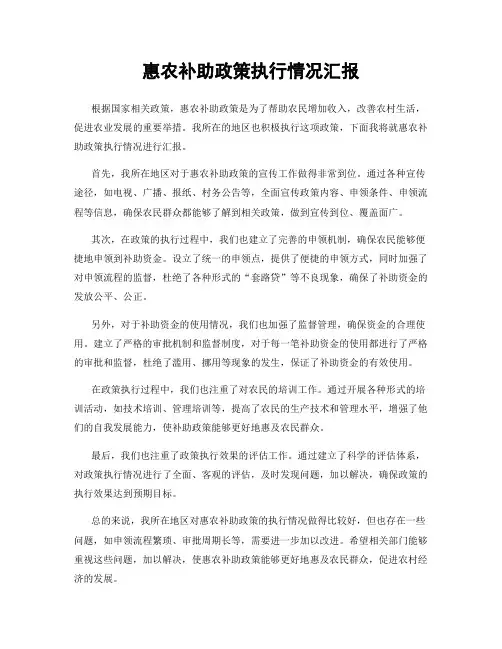 惠农补助政策执行情况汇报

根据国家相关政策，惠农补助政策是为了帮助农民增加收入，改善农村生活，促进农业发展的重要举措。我所在的地区也积极执行这项政策，下面我将就惠农补助政策执行情况进行汇报。

首先，我所在地区对于惠农补助政策的宣传工作做得非常到位。通过各种宣传途径，如电视、广播、报纸、村务公告等，全面宣传政策内容、申领条件、申领流程等信息，确保农民群众都能够了解到相关政策，做到宣传到位、覆盖面广。

其次，在政策的执行过程中，我们也建立了完善的申领机制，确保农民能够便捷地申领到补助资金。设立了统一的申领点，提供了便捷的申领方式，同时加强了对申领流程的监督，杜绝了各种形式的“套路贷”等不良现象，确保了补助资金的发放公平、公正。

另外，对于补助资金的使用情况，我们也加强了监督管理，确保资金的合理使用。建立了严格的审批机制和监督制度，对于每一笔补助资金的使用都进行了严格的审批和监督，杜绝了滥用、挪用等现象的发生，保证了补助资金的有效使用。

在政策执行过程中，我们也注重了对农民的培训工作。通过开展各种形式的培训活动，如技术培训、管理培训等，提高了农民的生产技术和管理水平，增强了他们的自我发展能力，使补助政策能够更好地惠及农民群众。

最后，我们也注重了政策执行效果的评估工作。通过建立了科学的评估体系，对政策执行情况进行了全面、客观的评估，及时发现问题，加以解决，确保政策的执行效果达到预期目标。

总的来说，我所在地区对惠农补助政策的执行情况做得比较好，但也存在一些问题，如申领流程繁琐、审批周期长等，需要进一步加以改进。希望相关部门能够重视这些问题，加以解决，使惠农补助政策能够更好地惠及农民群众，促进农村经济的发展。